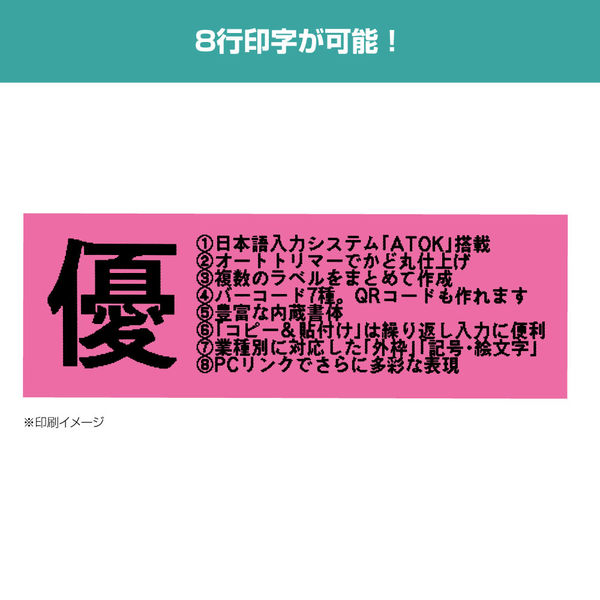 8行印字が可能！

優

①日本語入力システム「ATOK」搭載
②オートトリマーでかど丸仕上げ
③複数のラベルをまとめて作成
④バーコード7種。QRコードも作れます
⑤豊富な内蔵書体
⑥「コピー&貼付け」は繰り返し入力に便利
⑦業種別に対応した「外枠」「記号・絵文字」
⑧PCリンクでさらに多彩な表現

※印刷イメージ